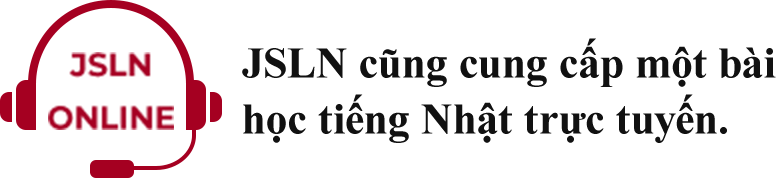 JSLN
ONLINE

JSLN cũng cung cấp một bài học tiếng Nhật trực tuyến.